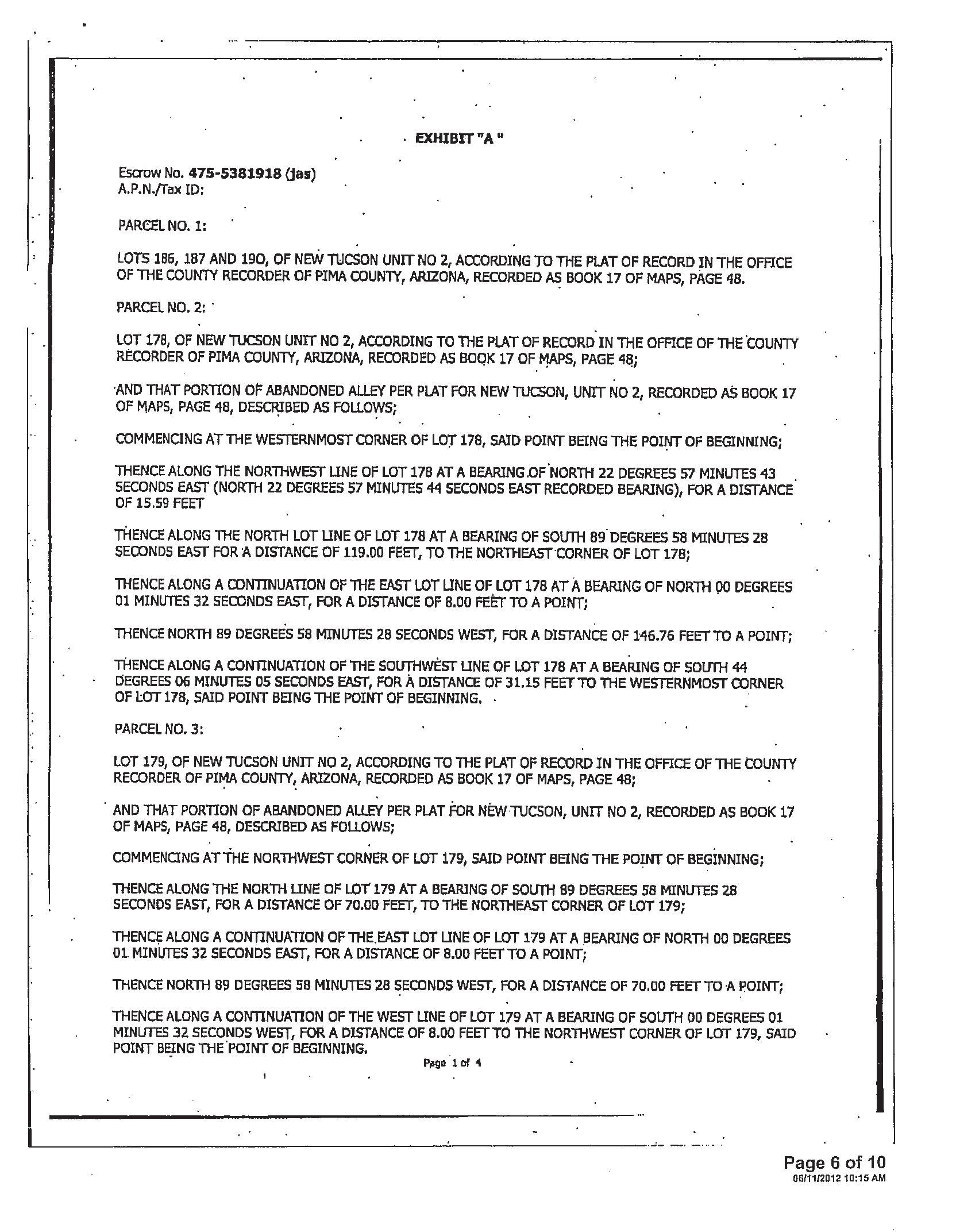 EXHIBIT "A "

Escrow No. 475-5381918 (jas)
A.P.N./Tax ID:

PARCEL NO. 1:

LOTS 186, 187 AND 190, OF NEW TUCSON UNIT NO 2, ACCORDING TO THE PLAT OF RECORD IN THE OFFICE OF THE COUNTY RECORDER OF PIMA COUNTY, ARIZONA, RECORDED AS BOOK 17 OF MAPS, PAGE 48.

PARCEL NO. 2:

LOT 178, OF NEW TUCSON UNIT NO 2, ACCORDING TO THE PLAT OF RECORD IN THE OFFICE OF THE COUNTY RECORDER OF PIMA COUNTY, ARIZONA, RECORDED AS BOOK 17 OF MAPS, PAGE 48;

AND THAT PORTION OF ABANDONED ALLEY PER PLAT FOR NEW TUCSON, UNIT NO 2, RECORDED AS BOOK 17 OF MAPS, PAGE 48, DESCRIBED AS FOLLOWS;

COMMENCING AT THE WESTERNMOST CORNER OF LOT 178, SAID POINT BEING THE POINT OF BEGINNING;

THENCE ALONG THE NORTHWEST LINE OF LOT 178 AT A BEARING OF NORTH 22 DEGREES 57 MINUTES 43 SECONDS EAST (NORTH 22 DEGREES 57 MINUTES 44 SECONDS EAST RECORDED BEARING), FOR A DISTANCE OF 15.59 FEET

THENCE ALONG THE NORTH LOT LINE OF LOT 178 AT A BEARING OF SOUTH 89 DEGREES 58 MINUTES 28 SECONDS EAST FOR A DISTANCE OF 119.00 FEET, TO THE NORTHEAST CORNER OF LOT 178;

THENCE ALONG A CONTINUATION OF THE EAST LOT LINE OF LOT 178 AT A BEARING OF NORTH 00 DEGREES 01 MINUTES 32 SECONDS EAST, FOR A DISTANCE OF 8.00 FEET TO A POINT;

THENCE NORTH 89 DEGREES 58 MINUTES 28 SECONDS WEST, FOR A DISTANCE OF 146.76 FEET TO A POINT;

THENCE ALONG A CONTINUATION OF THE SOUTHWEST LINE OF LOT 178 AT A BEARING OF SOUTH 44 DEGREES 06 MINUTES 05 SECONDS EAST, FOR A DISTANCE OF 31.15 FEET TO THE WESTERNMOST CORNER OF LOT 178, SAID POINT BEING THE POINT OF BEGINNING.

PARCEL NO. 3:

LOT 179, OF NEW TUCSON UNIT NO 2, ACCORDING TO THE PLAT OF RECORD IN THE OFFICE OF THE COUNTY RECORDER OF PIMA COUNTY, ARIZONA, RECORDED AS BOOK 17 OF MAPS, PAGE 48;

AND THAT PORTION OF ABANDONED ALLEY PER PLAT FOR NEW TUCSON, UNIT NO 2, RECORDED AS BOOK 17 OF MAPS, PAGE 48, DESCRIBED AS FOLLOWS;

COMMENCING AT THE NORTHWEST CORNER OF LOT 179, SAID POINT BEING THE POINT OF BEGINNING;

THENCE ALONG THE NORTH LINE OF LOT 179 AT A BEARING OF SOUTH 89 DEGREES 58 MINUTES 28 SECONDS EAST, FOR A DISTANCE OF 70.00 FEET, TO THE NORTHEAST CORNER OF LOT 179;

THENCE ALONG A CONTINUATION OF THE EAST LOT LINE OF LOT 179 AT A BEARING OF NORTH 00 DEGREES 01 MINUTES 32 SECONDS EAST, FOR A DISTANCE OF 8.00 FEET TO A POINT;

THENCE NORTH 89 DEGREES 58 MINUTES 28 SECONDS WEST, FOR A DISTANCE OF 70.00 FEET TO A POINT;

THENCE ALONG A CONTINUATION OF THE WEST LINE OF LOT 179 AT A BEARING OF SOUTH 00 DEGREES 01 MINUTES 32 SECONDS WEST, FOR A DISTANCE OF 8.00 FEET TO THE NORTHWEST CORNER OF LOT 179, SAID POINT BEING THE POINT OF BEGINNING.

Page 1 of 4

Page 6 of 10
06/11/2012 10:15 AM